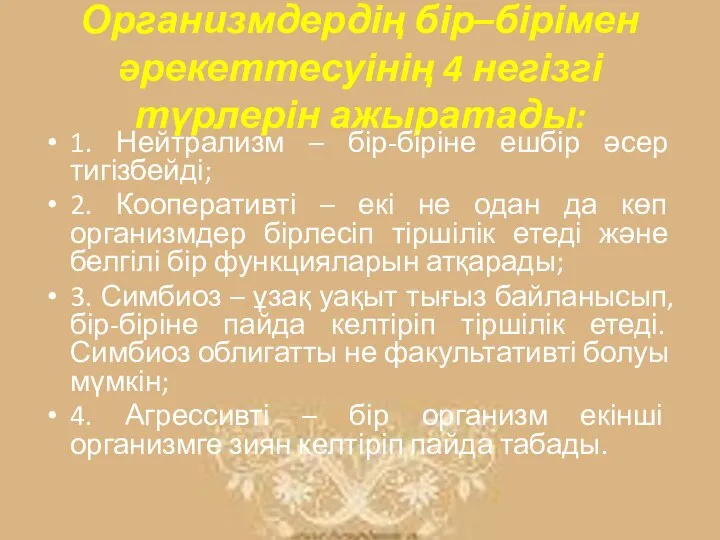 Организмдердің бір–бірімен әрекеттесуінің 4 негізгі түрлерін ажыратады:

• 1. Нейтрализм – бір-біріне ешбір әсер тигізбейді;
• 2. Кооперативті – екі не одан да көп организмдер бірлесіп тіршілік етеді және белгілі бір функцияларын атқарады;
• 3. Симбиоз – ұзақ уақыт тығыз байланысып, бір-біріне пайда келтіріп тіршілік етеді. Симбиоз облигатты не факультативті болуы мүмкін;
• 4. Агрессивті – бір организм екінші организмге зиян келтіріп пайда табады.